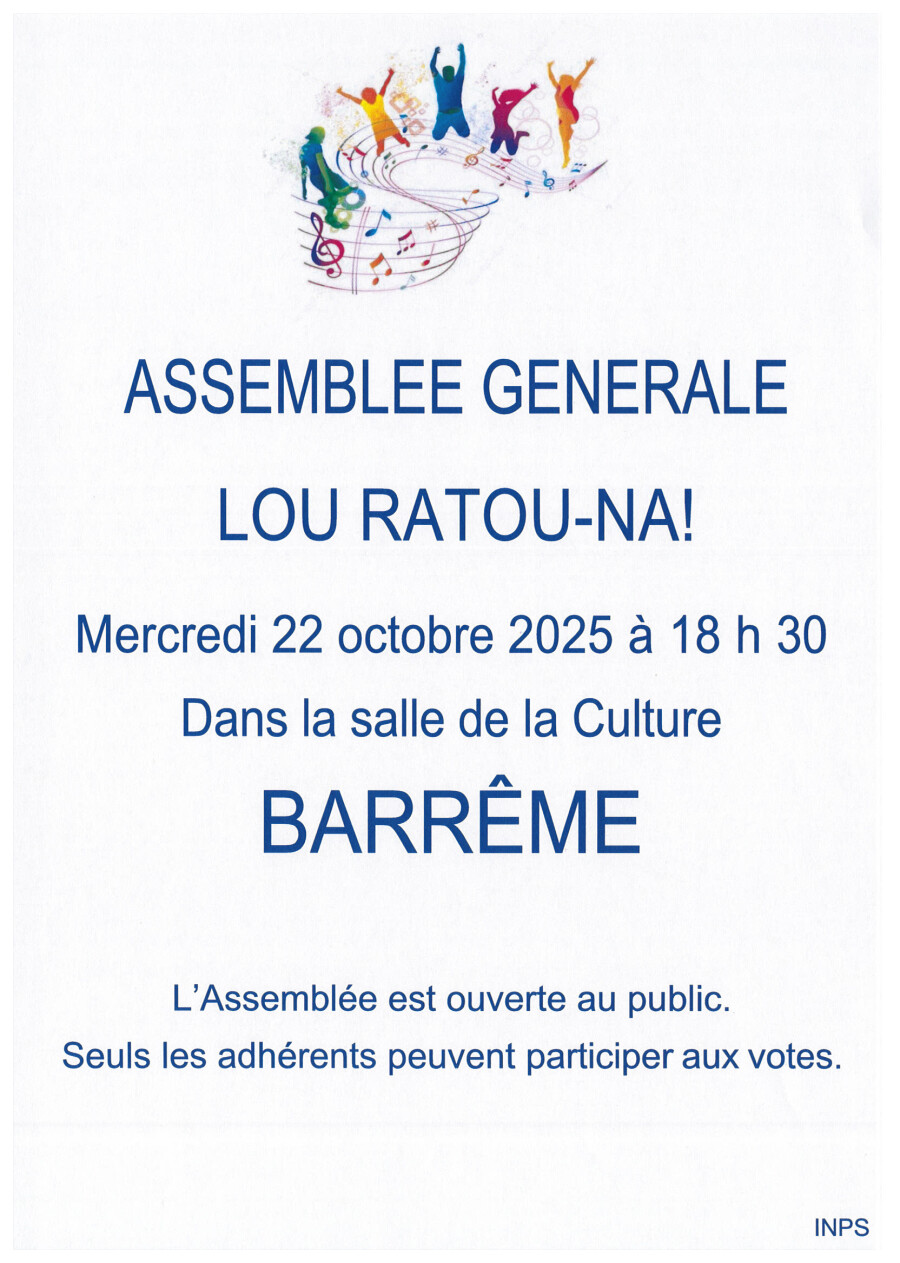 ASSEMBLEE GENERALE

LOU RATOU-NA!

Mercredi 22 octobre 2025 à 18 h 30

Dans la salle de la Culture

BARRÊME

L'Assemblée est ouverte au public.

Seuls les adhérents peuvent participer aux votes.

INPS